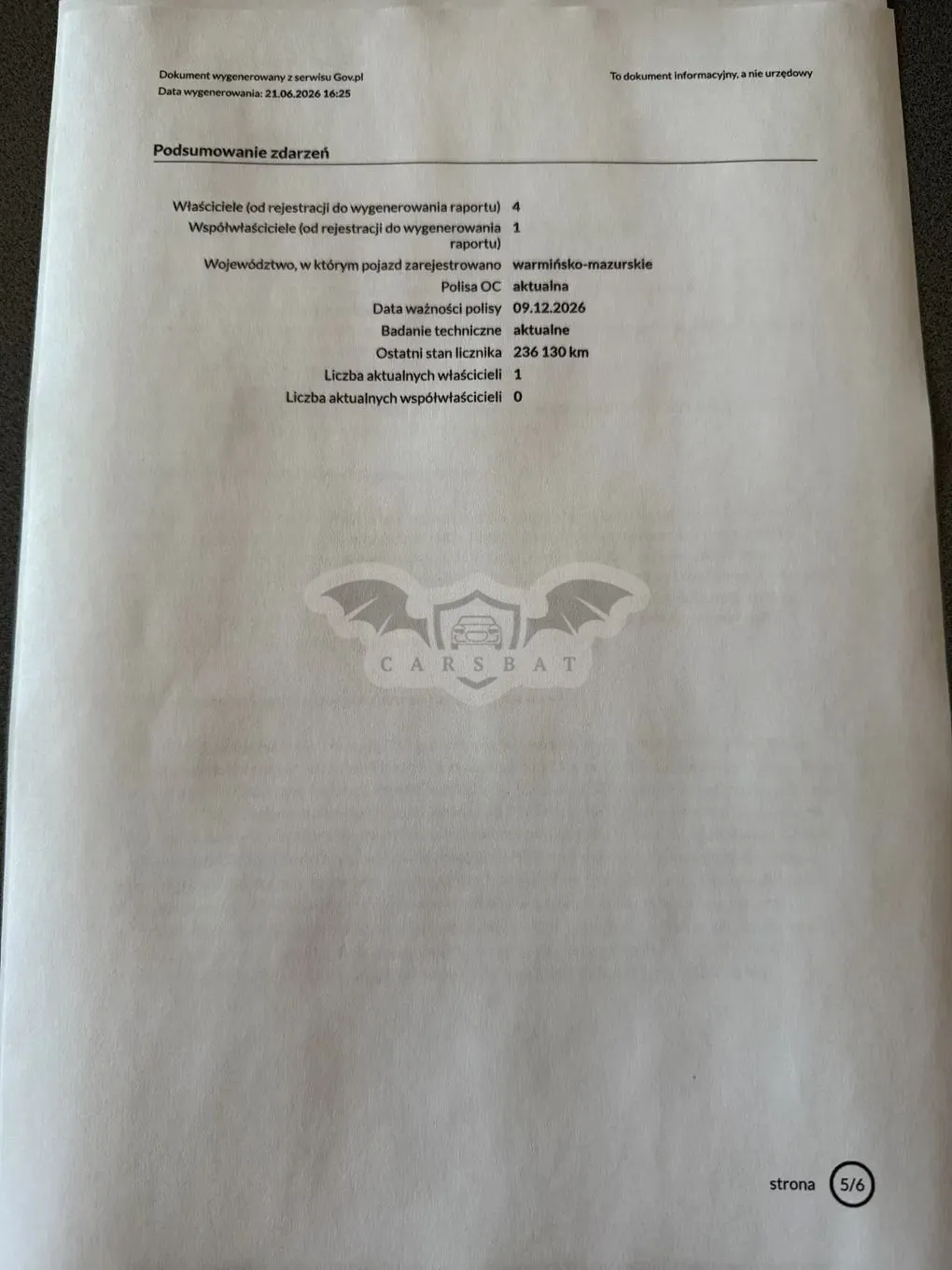 Dokument wygenerowany z serwisu Gov.pl
Data wygenerowania: 21.06.2026 16:25

To dokument informacyjny, a nie urzędowy

Podsumowanie zdarzeń

Właściciele (od rejestracji do wygenerowania raportu) 4
Współwłaściciele (od rejestracji do wygenerowania raportu) 1
Województwo, w którym pojazd zarejestrowano warmińsko-mazurskie
Polisa OC aktualna
Data ważności polisy 09.12.2026
Badanie techniczne aktualne
Ostatni stan licznika 236 130 km
Liczba aktualnych właścicieli 1
Liczba aktualnych współwłaścicieli 0

strona 5/6

CARSBAT